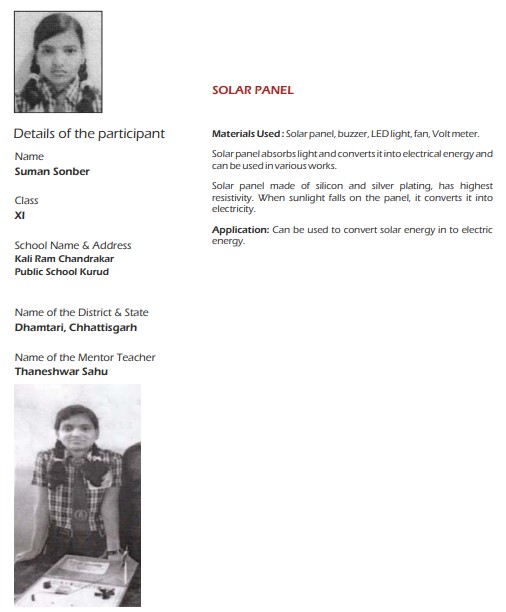 Details of the participant

Name
Suman Sonber

Class
XI

School Name & Address
Kali Ram Chandrakar
Public School Kurud

Name of the District & State
Dhamtari, Chhattisgarh

Name of the Mentor Teacher
Thaneshwar Sahu

SOLAR PANEL

Materials Used : Solar panel, buzzer, LED light, fan, Volt meter.

Solar panel absorbs light and converts it into electrical energy and can be used in various works.

Solar panel made of silicon and silver plating, has highest resistivity. When sunlight falls on the panel, it converts it into electricity.

Application: Can be used to convert solar energy in to electric energy.